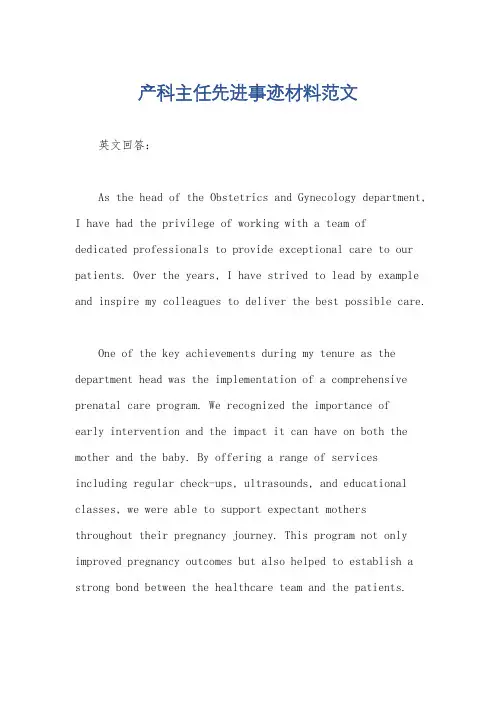 产科主任先进事迹材料范文

英文回答：

As the head of the Obstetrics and Gynecology department, I have had the privilege of working with a team of dedicated professionals to provide exceptional care to our patients. Over the years, I have strived to lead by example and inspire my colleagues to deliver the best possible care.

One of the key achievements during my tenure as the department head was the implementation of a comprehensive prenatal care program. We recognized the importance of early intervention and the impact it can have on both the mother and the baby. By offering a range of services including regular check-ups, ultrasounds, and educational classes, we were able to support expectant mothers throughout their pregnancy journey. This program not only improved pregnancy outcomes but also helped to establish a strong bond between the healthcare team and the patients.